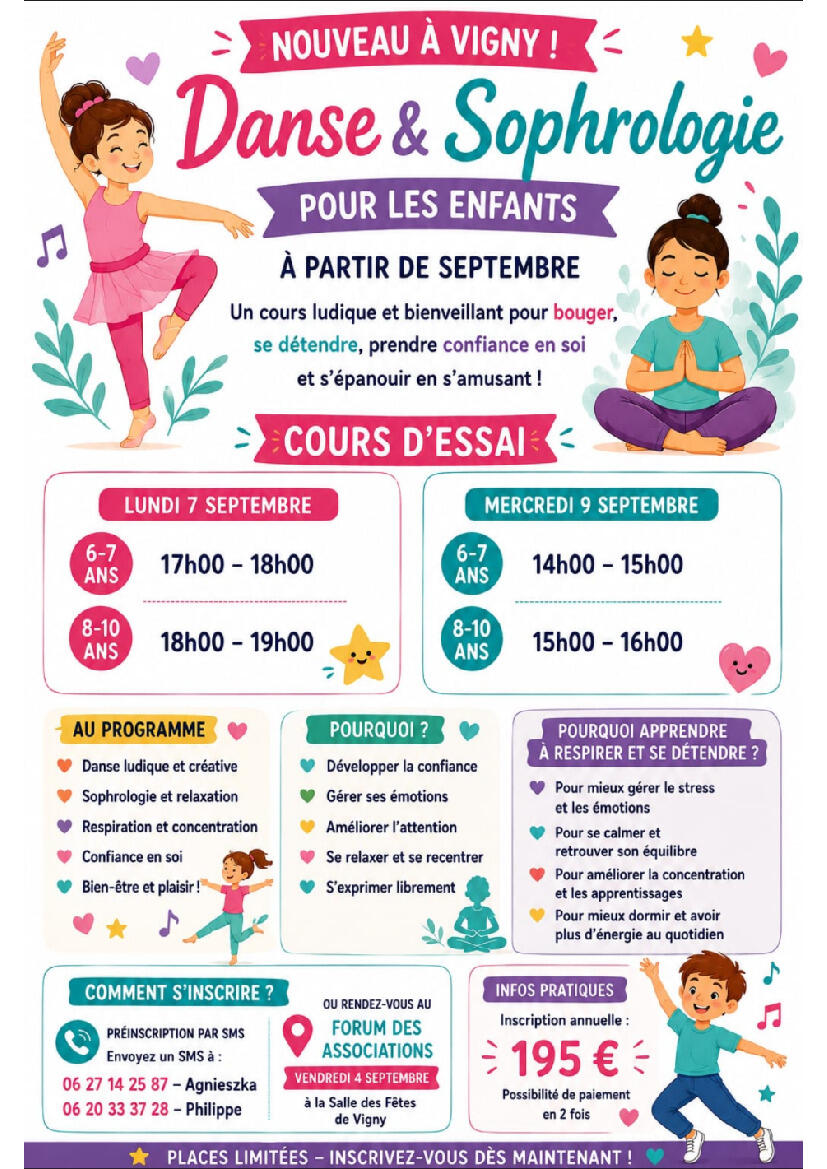 NOUVEAU À VIGNY !

Danse & Sophrologie

POUR LES ENFANTS

À PARTIR DE SEPTEMBRE

Un cours ludique et bienveillant pour bouger, se détendre, prendre confiance en soi et s'épanouir en s'amusant !

COURS D'ESSAI

LUNDI 7 SEPTEMBRE

6-7 ANS 17h00 – 18h00

8-10 ANS 18h00 – 19h00

MERCREDI 9 SEPTEMBRE

6-7 ANS 14h00 – 15h00

8-10 ANS 15h00 – 16h00

AU PROGRAMME

Danse ludique et créative

Sophrologie et relaxation

Respiration et concentration

Confiance en soi

Bien-être et plaisir !

POURQUOI ?

Développer la confiance

Gérer ses émotions

Améliorer l'attention

Se relaxer et se recentrer

S'exprimer librement

POURQUOI APPRENDRE À RESPIRER ET SE DÉTENDRE ?

Pour mieux gérer le stress et les émotions

Pour se calmer et retrouver son équilibre

Pour améliorer la concentration et les apprentissages

Pour mieux dormir et avoir plus d'énergie au quotidien

COMMENT S'INSCRIRE ?

PRÉINSCRIPTION PAR SMS
Envoyez un SMS à :

06 27 14 25 87 – Agnieszka
06 20 33 37 28 – Philippe

OU RENDEZ-VOUS AU
FORUM DES ASSOCIATIONS
VENDREDI 4 SEPTEMBRE
à la Salle des Fêtes de Vigny

INFOS PRATIQUES

Inscription annuelle :

195 €

Possibilité de paiement en 2 fois

PLACES LIMITÉES – INSCRIVEZ-VOUS DÈS MAINTENANT !